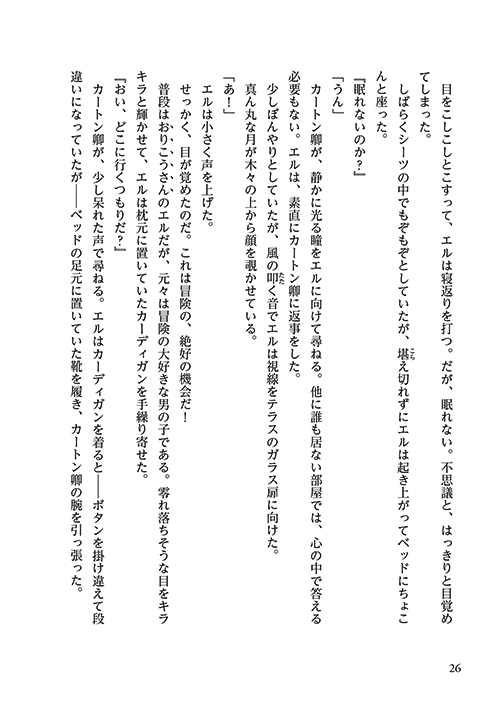 目をこしこしとこすって、エルは寝返りを打つ。だが、眠れない。不思議と、はっきりと目覚めてしまった。

しばらくシーツの中でもぞもぞとしていたが、堪え切れずにエルは起き上がってベッドにちょこんと座った。

『眠れないのか?』

「うん」

カートン卿が、静かに光る瞳をエルに向けて尋ねる。他に誰も居ない部屋では、心の中で答える必要もない。エルは、素直にカートン卿に返事をした。

少しぼんやりとしていたが、風の叩く音でエルは視線をテラスのガラス扉に向けた。

真ん丸な月が木々の上から顔を覗かせている。

「あ!」

エルは小さく声を上げた。

せっかく、目が覚めたのだ。これは冒険の、絶好の機会だ!

普段はおりこうさんのエルだが、元々は冒険の大好きな男の子である。零れ落ちそうな目をキラキラと輝かせて、エルは枕元に置いていたカーディガンを手繰り寄せた。

『おい、どこに行くつもりだ?』

カートン卿が、少し呆れた声で尋ねる。エルはカーディガンを着ると——ボタンを掛け違えて段違いになっていたが——ベッドの足元に置いていた靴を履き、カートン卿の腕を引っ張った。

26